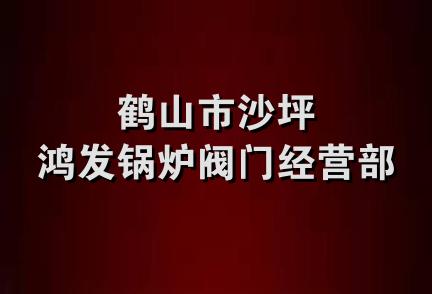 鹤山市沙坪
鸿发锅炉阀门经营部